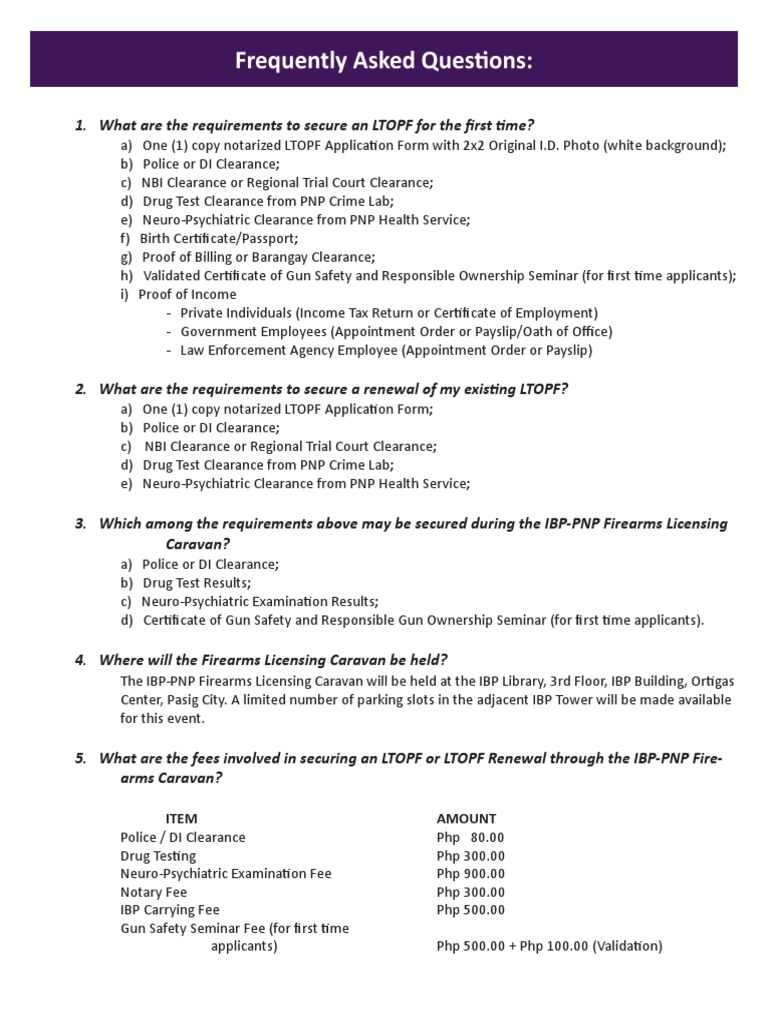 Frequently Asked Questions:

1. What are the requirements to secure an LTOPF for the first time?
a) One (1) copy notarized LTOPF Application Form with 2x2 Original I.D. Photo (white background);
b) Police or DI Clearance;
c) NBI Clearance or Regional Trial Court Clearance;
d) Drug Test Clearance from PNP Crime Lab;
e) Neuro-Psychiatric Clearance from PNP Health Service;
f) Birth Certificate/Passport;
g) Proof of Billing or Barangay Clearance;
h) Validated Certificate of Gun Safety and Responsible Ownership Seminar (for first time applicants);
i) Proof of Income
- Private Individuals (Income Tax Return or Certificate of Employment)
- Government Employees (Appointment Order or Payslip/Oath of Office)
- Law Enforcement Agency Employee (Appointment Order or Payslip)

2. What are the requirements to secure a renewal of my existing LTOPF?
a) One (1) copy notarized LTOPF Application Form;
b) Police or DI Clearance;
c) NBI Clearance or Regional Trial Court Clearance;
d) Drug Test Clearance from PNP Crime Lab;
e) Neuro-Psychiatric Clearance from PNP Health Service;

3. Which among the requirements above may be secured during the IBP-PNP Firearms Licensing Caravan?
a) Police or DI Clearance;
b) Drug Test Results;
c) Neuro-Psychiatric Examination Results;
d) Certificate of Gun Safety and Responsible Gun Ownership Seminar (for first time applicants).

4. Where will the Firearms Licensing Caravan be held?
The IBP-PNP Firearms Licensing Caravan will be held at the IBP Library, 3rd Floor, IBP Building, Ortigas Center, Pasig City. A limited number of parking slots in the adjacent IBP Tower will be made available for this event.

5. What are the fees involved in securing an LTOPF or LTOPF Renewal through the IBP-PNP Firearms Caravan?

| ITEM | AMOUNT |
|---|---|
| Police / DI Clearance | Php 80.00 |
| Drug Testing | Php 300.00 |
| Neuro-Psychiatric Examination Fee | Php 900.00 |
| Notary Fee | Php 300.00 |
| IBP Carrying Fee | Php 500.00 |
| Gun Safety Seminar Fee (for first time applicants) | Php 500.00 + Php 100.00 (Validation) |